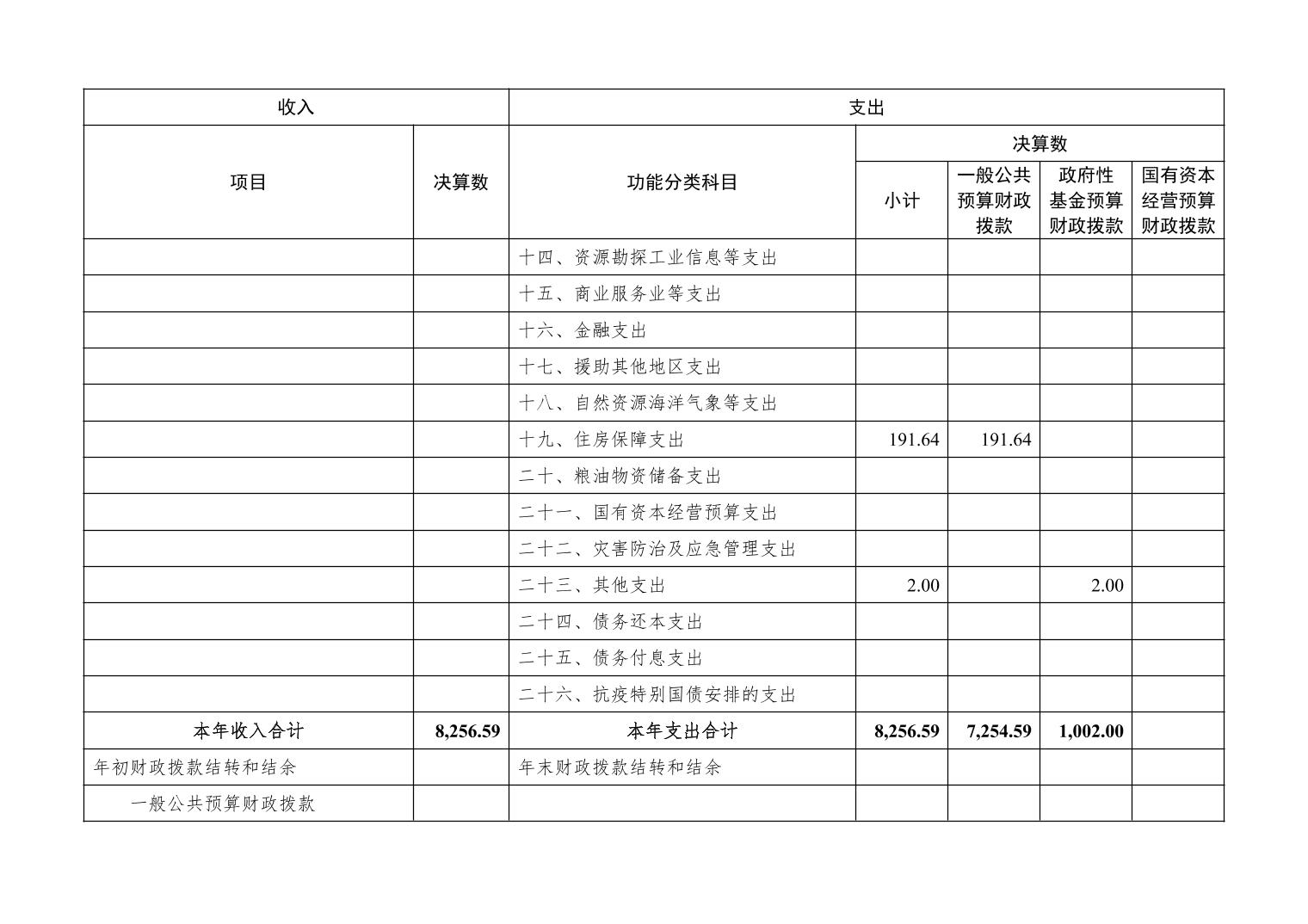 | 收入 | | 支出 | | | | |
|---|---|---|---|---|---|---|
| 项目 | 决算数 | 功能分类科目 | 决算数 | | | |
| | | | 小计 | 一般公共预算财政拨款 | 政府性基金预算财政拨款 | 国有资本经营预算财政拨款 |
| | | 十四、资源勘探工业信息等支出 | | | | |
| | | 十五、商业服务业等支出 | | | | |
| | | 十六、金融支出 | | | | |
| | | 十七、援助其他地区支出 | | | | |
| | | 十八、自然资源海洋气象等支出 | | | | |
| | | 十九、住房保障支出 | 191.64 | 191.64 | | |
| | | 二十、粮油物资储备支出 | | | | |
| | | 二十一、国有资本经营预算支出 | | | | |
| | | 二十二、灾害防治及应急管理支出 | | | | |
| | | 二十三、其他支出 | 2.00 | | 2.00 | |
| | | 二十四、债务还本支出 | | | | |
| | | 二十五、债务付息支出 | | | | |
| | | 二十六、抗疫特别国债安排的支出 | | | | |
| 本年收入合计 | 8,256.59 | 本年支出合计 | 8,256.59 | 7,254.59 | 1,002.00 | |
| 年初财政拨款结转和结余 | | 年末财政拨款结转和结余 | | | | |
| 一般公共预算财政拨款 | | | | | | |